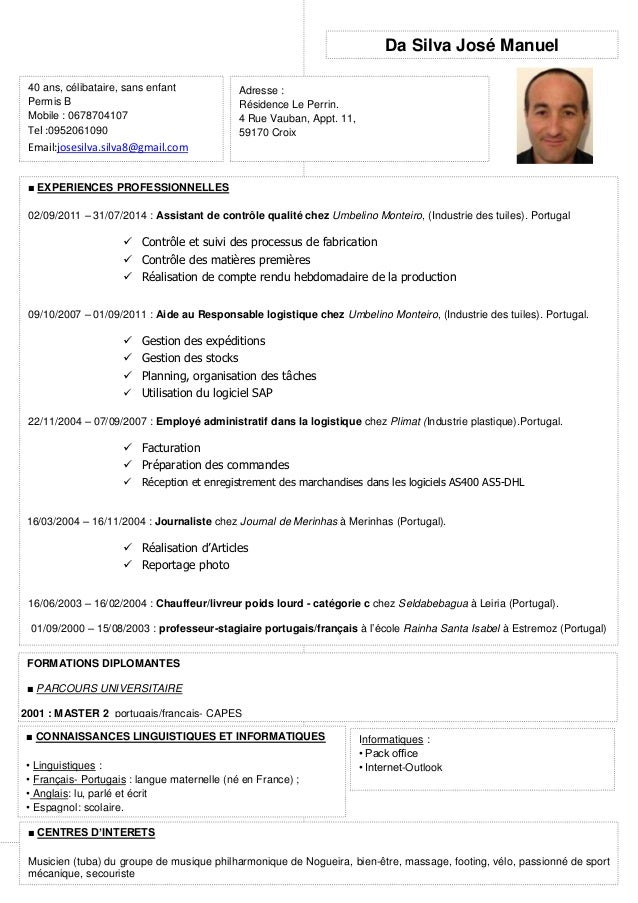 Da Silva José Manuel

40 ans, célibataire, sans enfant
Permis B
Mobile : 0678704107
Tel :0952061090
Email:josesilva.silva8@gmail.com

Adresse :
Résidence Le Perrin.
4 Rue Vauban, Appt. 11,
59170 Croix

■ EXPERIENCES PROFESSIONNELLES

02/09/2011 – 31/07/2014 : Assistant de contrôle qualité chez Umbelino Monteiro, (Industrie des tuiles). Portugal

✓ Contrôle et suivi des processus de fabrication
✓ Contrôle des matières premières
✓ Réalisation de compte rendu hebdomadaire de la production

09/10/2007 – 01/09/2011 : Aide au Responsable logistique chez Umbelino Monteiro, (Industrie des tuiles). Portugal.

✓ Gestion des expéditions
✓ Gestion des stocks
✓ Planning, organisation des tâches
✓ Utilisation du logiciel SAP

22/11/2004 – 07/09/2007 : Employé administratif dans la logistique chez Plimat (Industrie plastique).Portugal.

✓ Facturation
✓ Préparation des commandes
✓ Réception et enregistrement des marchandises dans les logiciels AS400 AS5-DHL

16/03/2004 – 16/11/2004 : Journaliste chez Journal de Merinhas à Merinhas (Portugal).

✓ Réalisation d'Articles
✓ Reportage photo

16/06/2003 – 16/02/2004 : Chauffeur/livreur poids lourd - catégorie c chez Seldabebagua à Leiria (Portugal).

01/09/2000 – 15/08/2003 : professeur-stagiaire portugais/français à l'école Rainha Santa Isabel à Estremoz (Portugal)

FORMATIONS DIPLOMANTES

■ PARCOURS UNIVERSITAIRE

2001 : MASTER 2 portugais/français- CAPES

■ CONNAISSANCES LINGUISTIQUES ET INFORMATIQUES

• Linguistiques :
• Français- Portugais : langue maternelle (né en France) ;
• Anglais: lu, parlé et écrit
• Espagnol: scolaire.

Informatiques :
• Pack office
• Internet-Outlook

■ CENTRES D'INTERETS

Musicien (tuba) du groupe de musique philharmonique de Nogueira, bien-être, massage, footing, vélo, passionné de sport mécanique, secouriste